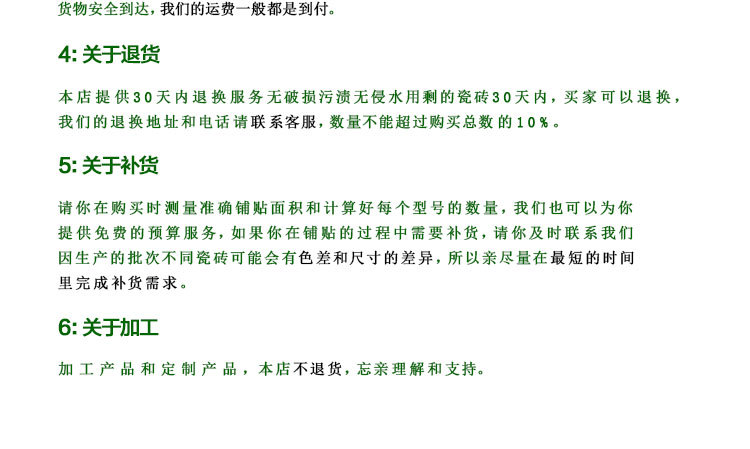 货物安全到达，我们的运费一般都是到付。

4: 关于退货

本店提供30天内退换服务无破损污渍无侵水用剩的瓷砖30天内，买家可以退换，我们的退换地址和电话请联系客服，数量不能超过购买总数的10%。

5: 关于补货

请你在购买时测量准确铺贴面积和计算好每个型号的数量，我们也可以为你提供免费的预算服务，如果你在铺贴的过程中需要补货，请你及时联系我们因生产的批次不同瓷砖可能会有色差和尺寸的差异，所以亲尽量在最短的时间里完成补货需求。

6: 关于加工

加工产品和定制产品，本店不退货，忘亲理解和支持。